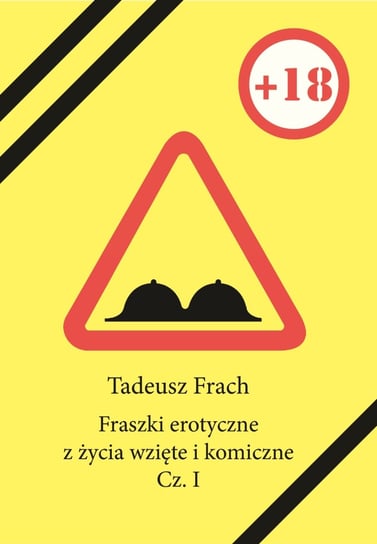 +18

Tadeusz Frach

Fraszki erotyczne
z życia wzięte i komiczne
Cz. I